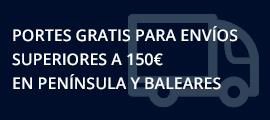 PORTES GRATIS PARA ENVÍOS
SUPERIORES A 150€
EN PENÍNSULA Y BALEARES